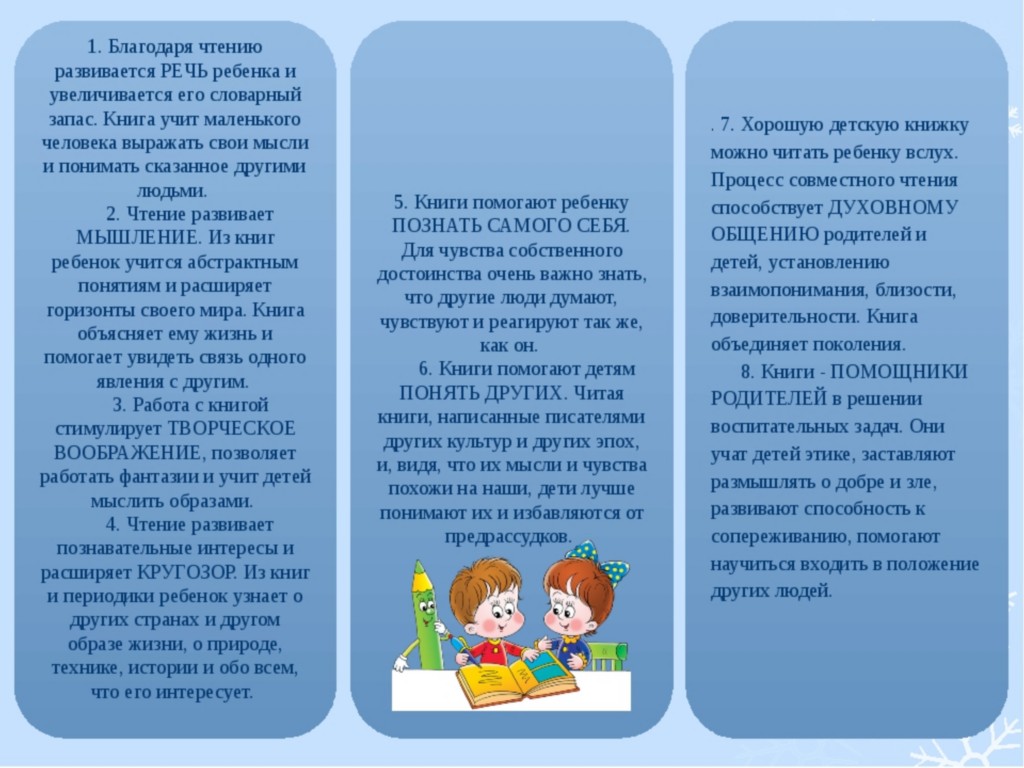 1. Благодаря чтению развивается РЕЧЬ ребенка и увеличивается его словарный запас. Книга учит маленького человека выражать свои мысли и понимать сказанное другими людьми.

2. Чтение развивает МЫШЛЕНИЕ. Из книг ребенок учится абстрактным понятиям и расширяет горизонты своего мира. Книга объясняет ему жизнь и помогает увидеть связь одного явления с другим.

3. Работа с книгой стимулирует ТВОРЧЕСКОЕ ВООБРАЖЕНИЕ, позволяет работать фантазии и учит детей мыслить образами.

4. Чтение развивает познавательные интересы и расширяет КРУГОЗОР. Из книг и периодики ребенок узнает о других странах и другом образе жизни, о природе, технике, истории и обо всем, что его интересует.

5. Книги помогают ребенку ПОЗНАТЬ САМОГО СЕБЯ. Для чувства собственного достоинства очень важно знать, что другие люди думают, чувствуют и реагируют так же, как он.

6. Книги помогают детям ПОНЯТЬ ДРУГИХ. Читая книги, написанные писателями других культур и других эпох, и, видя, что их мысли и чувства похожи на наши, дети лучше понимают их и избавляются от предрассудков.

. 7. Хорошую детскую книжку можно читать ребенку вслух. Процесс совместного чтения способствует ДУХОВНОМУ ОБЩЕНИЮ родителей и детей, установлению взаимопонимания, близости, доверительности. Книга объединяет поколения.

8. Книги - ПОМОЩНИКИ РОДИТЕЛЕЙ в решении воспитательных задач. Они учат детей этике, заставляют размышлять о добре и зле, развивают способность к сопереживанию, помогают научиться входить в положение других людей.